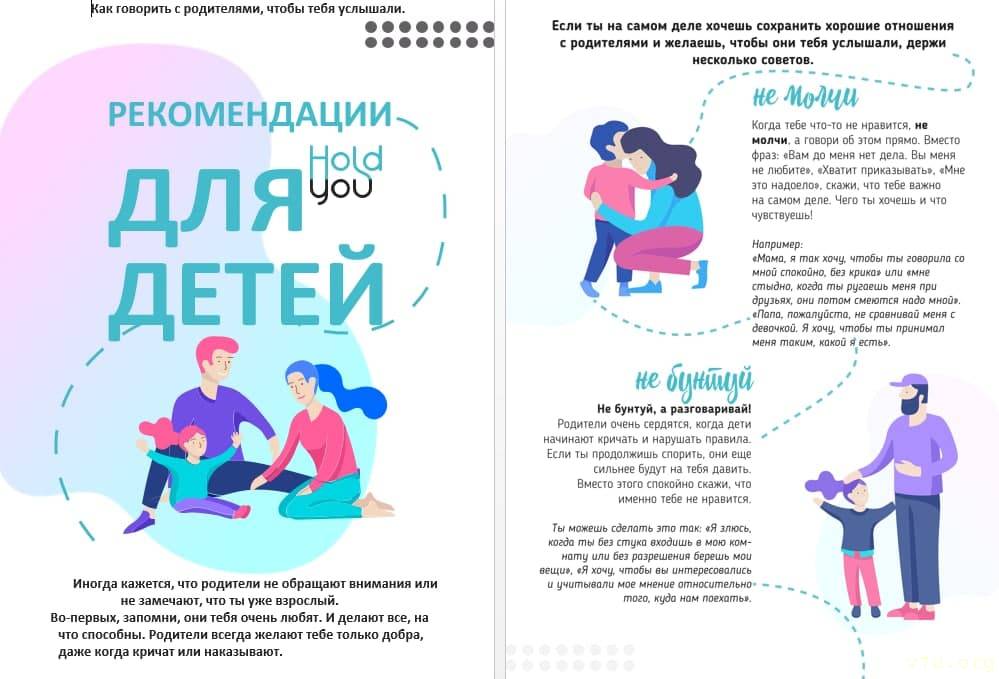 Как говорить с родителями, чтобы тебя услышали.

РЕКОМЕНДАЦИИ

Hold you

ДЛЯ ДЕТЕЙ

Иногда кажется, что родители не обращают внимания или не замечают, что ты уже взрослый.

Во-первых, запомни, они тебя очень любят. И делают все, на что способны. Родители всегда желают тебе только добра, даже когда кричат или наказывают.

Если ты на самом деле хочешь сохранить хорошие отношения с родителями и желаешь, чтобы они тебя услышали, держи несколько советов.

не молчи

Когда тебе что-то не нравится, не молчи, а говори об этом прямо. Вместо фраз: «Вам до меня нет дела. Вы меня не любите», «Хватит приказывать», «Мне это надоело», скажи, что тебе важно на самом деле. Чего ты хочешь и что чувствуешь!

Например:
«Мама, я так хочу, чтобы ты говорила со мной спокойно, без крика» или «мне стыдно, когда ты ругаешь меня при друзьях, они потом смеются надо мной». «Папа, пожалуйста, не сравнивай меня с девочкой. Я хочу, чтобы ты принимал меня таким, какой я есть».

не бунтуй

Не бунтуй, а разговаривай! Родители очень сердятся, когда дети начинают кричать и нарушать правила. Если ты продолжишь спорить, они еще сильнее будут на тебя давить. Вместо этого спокойно скажи, что именно тебе не нравится.

Ты можешь сделать это так: «Я злюсь, когда ты без стука входишь в мою комнату или без разрешения берешь мои вещи», «Я хочу, чтобы вы интересовались и учитывали мое мнение относительно того, куда нам поехать».